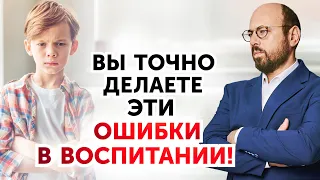 ВЫ ТОЧНО ДЕЛАЕТЕ ЭТИ ОШИБКИ В ВОСПИТАНИИ!